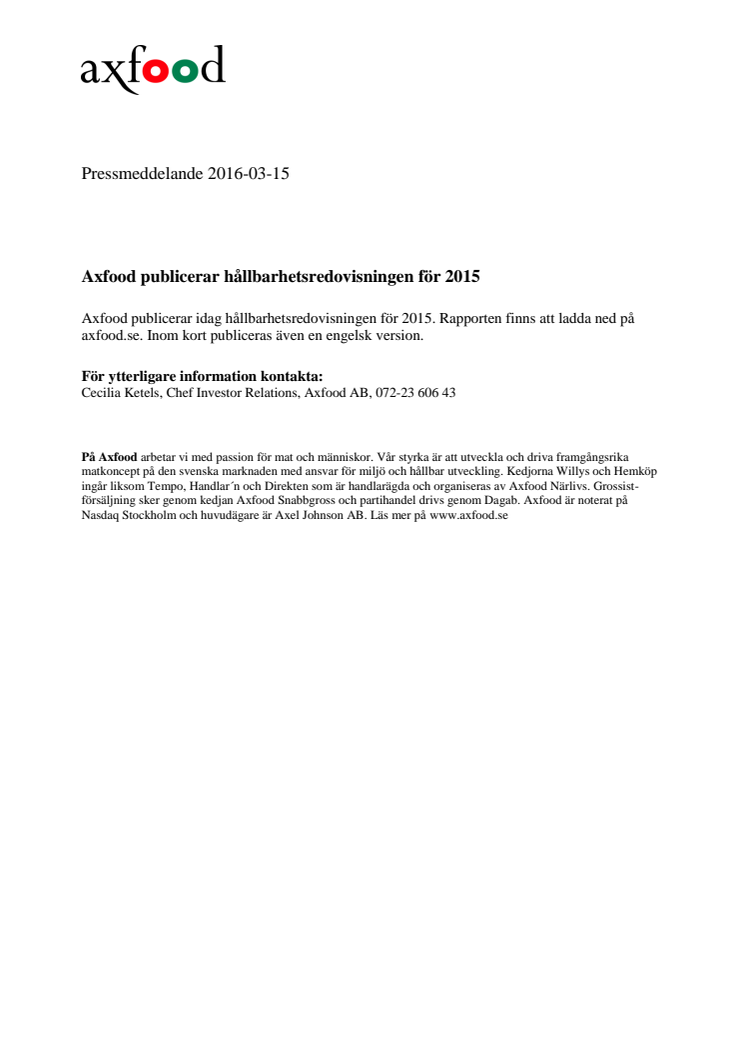 axfood

Pressmeddelande 2016-03-15

Axfood publicerar hållbarhetsredovisningen för 2015

Axfood publicerar idag hållbarhetsredovisningen för 2015. Rapporten finns att ladda ned på axfood.se. Inom kort publiceras även en engelsk version.

För ytterligare information kontakta:
Cecilia Ketels, Chef Investor Relations, Axfood AB, 072-23 606 43

På Axfood arbetar vi med passion för mat och människor. Vår styrka är att utveckla och driva framgångsrika matkoncept på den svenska marknaden med ansvar för miljö och hållbar utveckling. Kedjorna Willys och Hemköp ingår liksom Tempo, Handlar´n och Direkten som är handlarägda och organiseras av Axfood Närlivs. Grossistförsäljning sker genom kedjan Axfood Snabbgross och partihandel drivs genom Dagab. Axfood är noterat på Nasdaq Stockholm och huvudägare är Axel Johnson AB. Läs mer på www.axfood.se